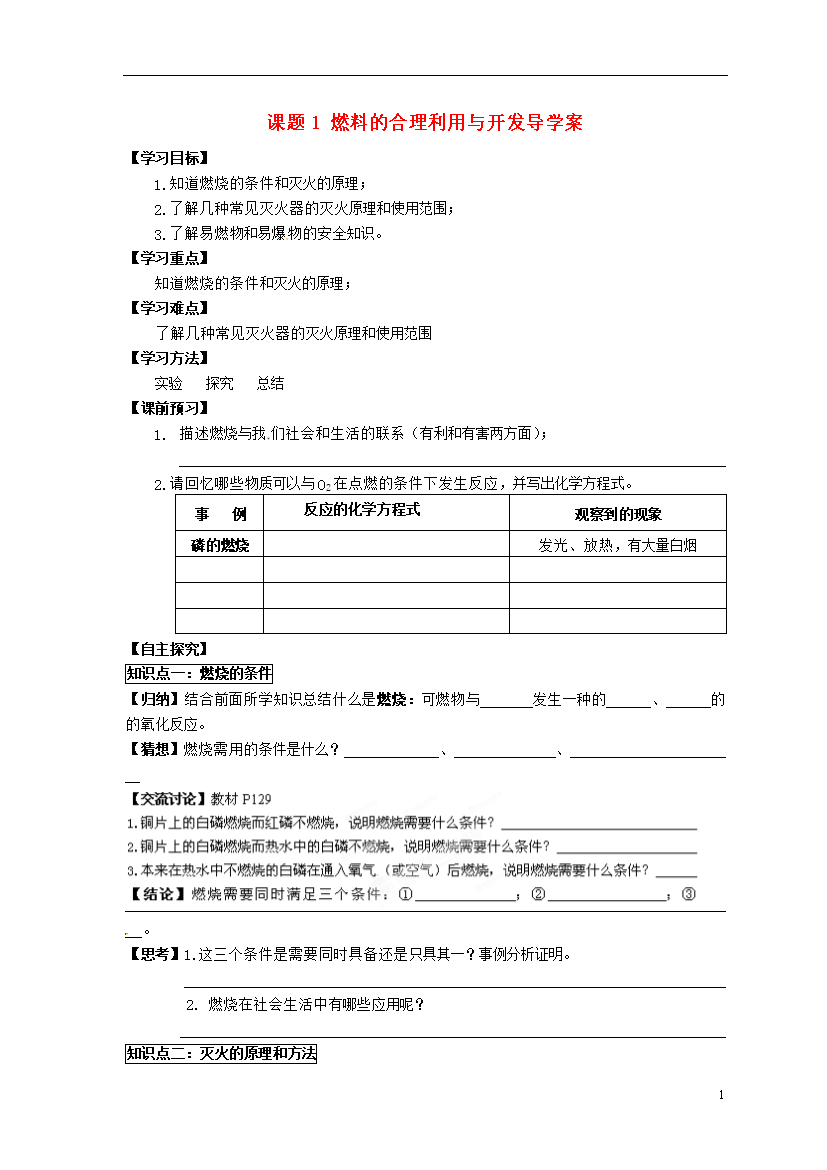 课题 1 燃料的合理利用与开发导学案

【学习目标】

1.知道燃烧的条件和灭火的原理；

2.了解几种常见灭火器的灭火原理和使用范围；

3.了解易燃物和易爆物的安全知识。

【学习重点】

知道燃烧的条件和灭火的原理；

【学习难点】

了解几种常见灭火器的灭火原理和使用范围

【学习方法】

实验 探究 总结

【课前预习】

1. 描述燃烧与我.们社会和生活的联系（有利和有害两方面）；

2.请回忆哪些物质可以与$O_2$在点燃的条件下发生反应，并写出化学方程式。

| 事 例 | 反应的化学方程式 | 观察到的现象 |
|---|---|---|
| 磷的燃烧 | | 发光、放热，有大量白烟 |
| | | |
| | | |
| | | |

【自主探究】

知识点一：燃烧的条件

【归纳】结合前面所学知识总结什么是燃烧：可燃物与______发生一种的______、______的的氧化反应。

【猜想】燃烧需用的条件是什么？____________、____________、____________

【交流讨论】教材 P129

1.铜片上的白磷燃烧而红磷不燃烧，说明燃烧需要什么条件？____________

2.铜片上的白磷燃烧而热水中的白磷不燃烧，说明燃烧需要什么条件？____________

3.本来在热水中不燃烧的白磷在通入氧气（或空气）后燃烧，说明燃烧需要什么条件？______

【结论】燃烧需要同时满足三个条件：①____________；②____________；③______。

【思考】1.这三个条件是需要同时具备还是只具其一？事例分析证明。

2. 燃烧在社会生活中有哪些应用呢？

知识点二：灭火的原理和方法

1